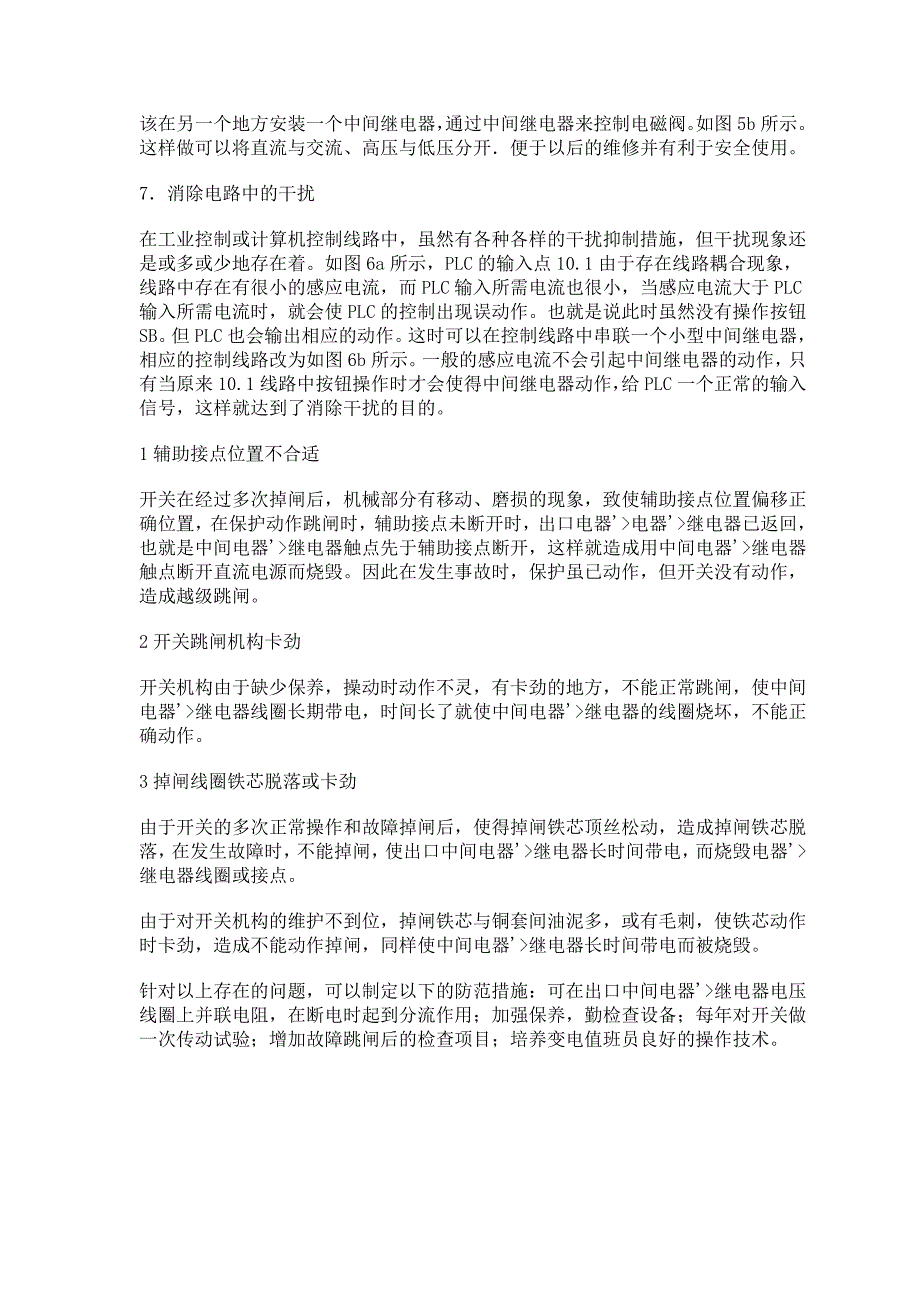 该在另一个地方安装一个中间继电器,通过中间继电器来控制电磁阀。如图 5b 所示。这样做可以将直流与交流、高压与低压分开．便于以后的维修并有利于安全使用。

7．消除电路中的干扰

在工业控制或计算机控制线路中，虽然有各种各样的干扰抑制措施，但干扰现象还是或多或少地存在着。如图 6a 所示，PLC 的输入点 10.1 由于存在线路耦合现象，线路中存在有很小的感应电流，而 PLC 输入所需电流也很小，当感应电流大于 PLC 输入所需电流时，就会使 PLC 的控制出现误动作。也就是说此时虽然没有操作按钮 SB。但 PLC 也会输出相应的动作。这时可以在控制线路中串联一个小型中间继电器，相应的控制线路改为如图 6b 所示。一般的感应电流不会引起中间继电器的动作，只有当原来 10.1 线路中按钮操作时才会使得中间继电器动作，给 PLC 一个正常的输入信号，这样就达到了消除干扰的目的。

1 辅助接点位置不合适

开关在经过多次掉闸后，机械部分有移动、磨损的现象，致使辅助接点位置偏移正确位置，在保护动作跳闸时，辅助接点未断开时，出口电器'>电器'>继电器已返回，也就是中间电器'>继电器触点先于辅助接点断开，这样就造成用中间电器'>继电器触点断开直流电源而烧毁。因此在发生事故时，保护虽已动作，但开关没有动作，造成越级跳闸。

2 开关跳闸机构卡劲

开关机构由于缺少保养，操动时动作不灵，有卡劲的地方，不能正常跳闸，使中间电器'>继电器线圈长期带电，时间长了就使中间电器'>继电器的线圈烧坏，不能正确动作。

3 掉闸线圈铁芯脱落或卡劲

由于开关的多次正常操作和故障掉闸后，使得掉闸铁芯顶丝松动，造成掉闸铁芯脱落，在发生故障时，不能掉闸，使出口中间电器'>继电器长时间带电，而烧毁电器'>继电器线圈或接点。

由于对开关机构的维护不到位，掉闸铁芯与铜套间油泥多，或有毛刺，使铁芯动作时卡劲，造成不能动作掉闸，同样使中间电器'>继电器长时间带电而被烧毁。

针对以上存在的问题，可以制定以下的防范措施：可在出口中间电器'>继电器电压线圈上并联电阻，在断电时起到分流作用；加强保养，勤检查设备；每年对开关做一次传动试验；增加故障跳闸后的检查项目；培养变电值班员良好的操作技术。